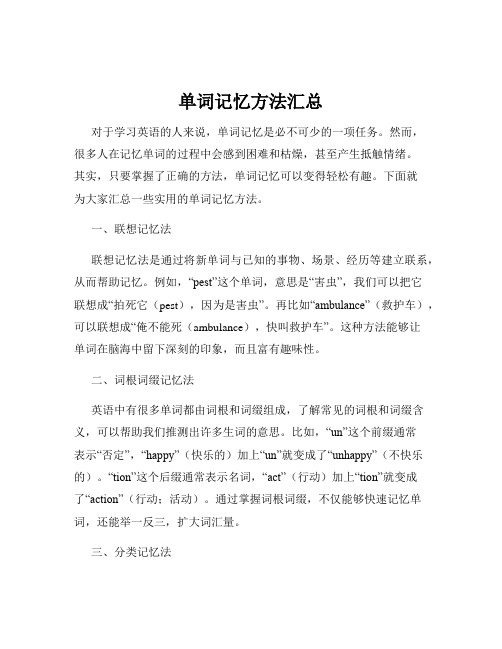 单词记忆方法汇总

对于学习英语的人来说，单词记忆是必不可少的一项任务。然而，很多人在记忆单词的过程中会感到困难和枯燥，甚至产生抵触情绪。其实，只要掌握了正确的方法，单词记忆可以变得轻松有趣。下面就为大家汇总一些实用的单词记忆方法。

一、联想记忆法

联想记忆法是通过将新单词与已知的事物、场景、经历等建立联系，从而帮助记忆。例如，“pest”这个单词，意思是“害虫”，我们可以把它联想成“拍死它（pest），因为是害虫”。再比如“ambulance”（救护车），可以联想成“俺不能死（ambulance），快叫救护车”。这种方法能够让单词在脑海中留下深刻的印象，而且富有趣味性。

二、词根词缀记忆法

英语中有很多单词都由词根和词缀组成，了解常见的词根和词缀含义，可以帮助我们推测出许多生词的意思。比如，“un”这个前缀通常表示“否定”，“happy”（快乐的）加上“un”就变成了“unhappy”（不快乐的）。“tion”这个后缀通常表示名词，“act”（行动）加上“tion”就变成了“action”（行动；活动）。通过掌握词根词缀，不仅能够快速记忆单词，还能举一反三，扩大词汇量。

三、分类记忆法